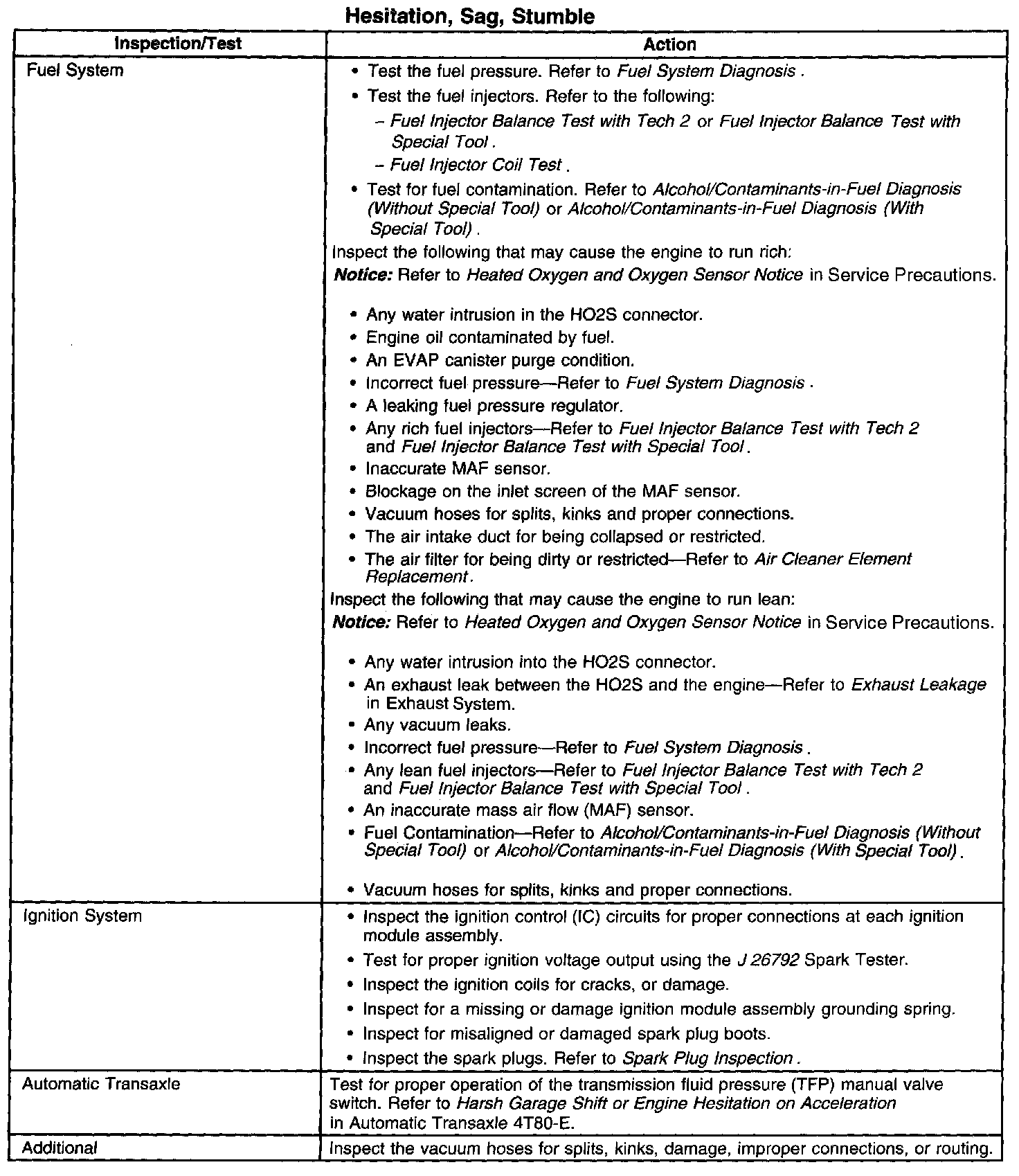 Hesitation, Sag, Stumble

| Inspection/Test | Action |
|---|---|
| Fuel System | • Test the fuel pressure. Refer to Fuel System Diagnosis . • Test the fuel injectors. Refer to the following: – Fuel Injector Balance Test with Tech 2 or Fuel Injector Balance Test with Special Tool . – Fuel Injector Coil Test . • Test for fuel contamination. Refer to Alcohol/Contaminants-in-Fuel Diagnosis (Without Special Tool) or Alcohol/Contaminants-in-Fuel Diagnosis (With Special Tool) . Inspect the following that may cause the engine to run rich: Notice: Refer to Heated Oxygen and Oxygen Sensor Notice in Service Precautions. • Any water intrusion in the HO2S connector. • Engine oil contaminated by fuel. • An EVAP canister purge condition. • Incorrect fuel pressure—Refer to Fuel System Diagnosis . • A leaking fuel pressure regulator. • Any rich fuel injectors—Refer to Fuel Injector Balance Test with Tech 2 and Fuel Injector Balance Test with Special Tool . • Inaccurate MAF sensor. • Blockage on the inlet screen of the MAF sensor. • Vacuum hoses for splits, kinks and proper connections. • The air intake duct for being collapsed or restricted. • The air filter for being dirty or restricted—Refer to Air Cleaner Element Replacement . Inspect the following that may cause the engine to run lean: Notice: Refer to Heated Oxygen and Oxygen Sensor Notice in Service Precautions. • Any water intrusion into the HO2S connector. • An exhaust leak between the HO2S and the engine—Refer to Exhaust Leakage in Exhaust System. • Any vacuum leaks. • Incorrect fuel pressure—Refer to Fuel System Diagnosis . • Any lean fuel injectors—Refer to Fuel Injector Balance Test with Tech 2 and Fuel Injector Balance Test with Special Tool . • An inaccurate mass air flow (MAF) sensor. • Fuel Contamination—Refer to Alcohol/Contaminants-in-Fuel Diagnosis (Without Special Tool) or Alcohol/Contaminants-in-Fuel Diagnosis (With Special Tool) . • Vacuum hoses for splits, kinks and proper connections. |
| Ignition System | • Inspect the ignition control (IC) circuits for proper connections at each ignition module assembly. • Test for proper ignition voltage output using the J 26792 Spark Tester. • Inspect the ignition coils for cracks, or damage. • Inspect for a missing or damage ignition module assembly grounding spring. • Inspect for misaligned or damaged spark plug boots. • Inspect the spark plugs. Refer to Spark Plug Inspection . |
| Automatic Transaxle | Test for proper operation of the transmission fluid pressure (TFP) manual valve switch. Refer to Harsh Garage Shift or Engine Hesitation on Acceleration in Automatic Transaxle 4T80-E. |
| Additional | Inspect the vacuum hoses for splits, kinks, damage, improper connections, or routing. |